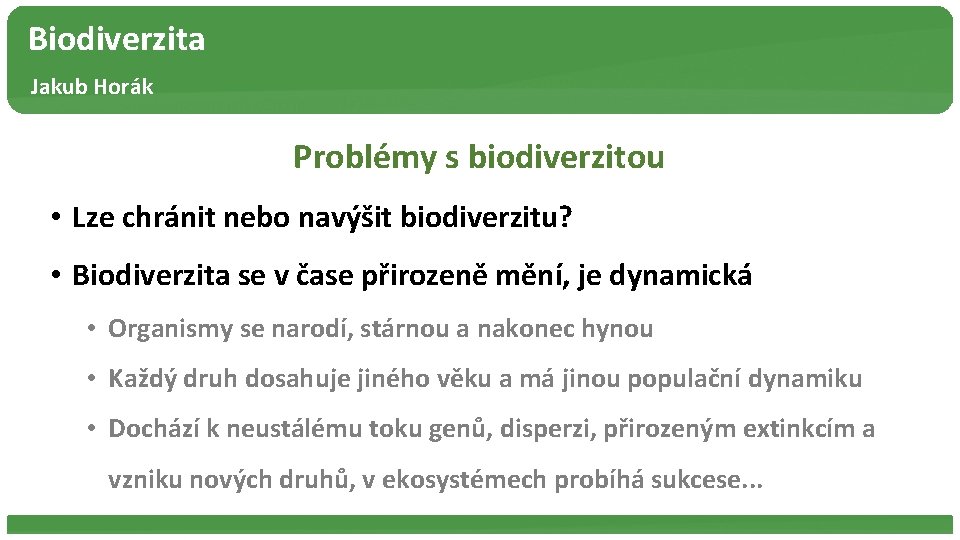 Biodiverzita
Jakub Horák

Problémy s biodiverzitou

• Lze chránit nebo navýšit biodiverzitu?

• Biodiverzita se v čase přirozeně mění, je dynamická

• Organismy se narodí, stárnou a nakonec hynou

• Každý druh dosahuje jiného věku a má jinou populační dynamiku

• Dochází k neustálému toku genů, disperzi, přirozeným extinkcím a vzniku nových druhů, v ekosystémech probíhá sukcese...